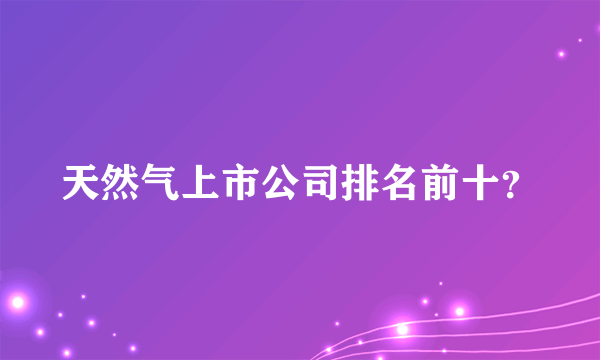 天然气上市公司排名前十?